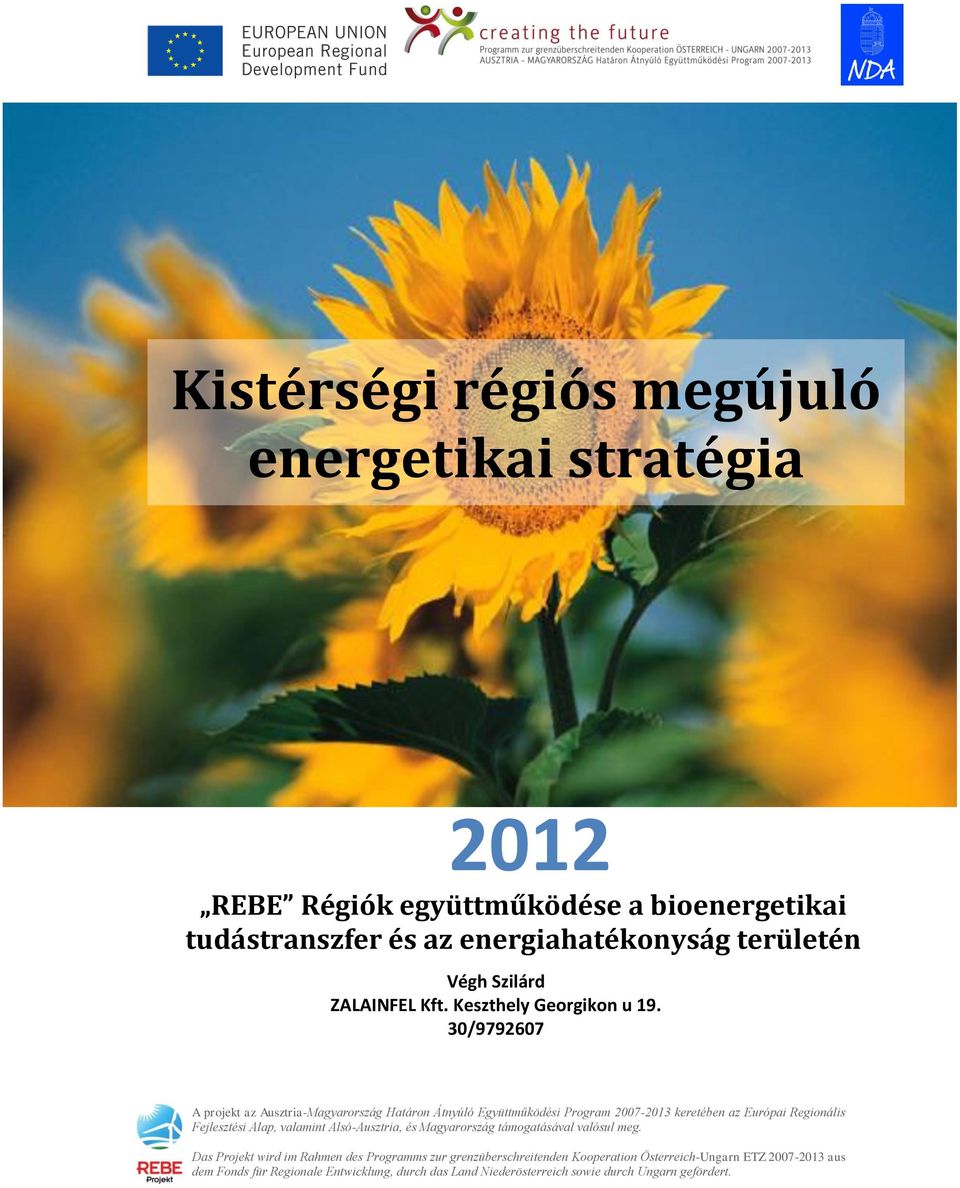 EUROPEAN UNION
European Regional
Development Fund

creating the future
Programm zur grenzüberschreitenden Kooperation ÖSTERREICH - UNGARN 2007-2013
AUSZTRIA - MAGYARORSZÁG Határon Átnyúló Együttműködési Program 2007-2013

NDA

Kistérségi régiós megújuló energetikai stratégia

2012

„REBE” Régiók együttműködése a bioenergetikai tudástranszfer és az energiahatékonyság területén

Végh Szilárd
ZALAINFEL Kft. Keszthely Georgikon u 19.
30/9792607

REBE Projekt

A projekt az Ausztria-Magyarország Határon Átnyúló Együttműködési Program 2007-2013 keretében az Európai Regionális Fejlesztési Alap, valamint Alsó-Ausztria, és Magyarország támogatásával valósul meg.

Das Projekt wird im Rahmen des Programms zur grenzüberschreitenden Kooperation Österreich-Ungarn ETZ 2007-2013 aus dem Fonds für Regionale Entwicklung, durch das Land Niederösterreich sowie durch Ungarn gefördert.